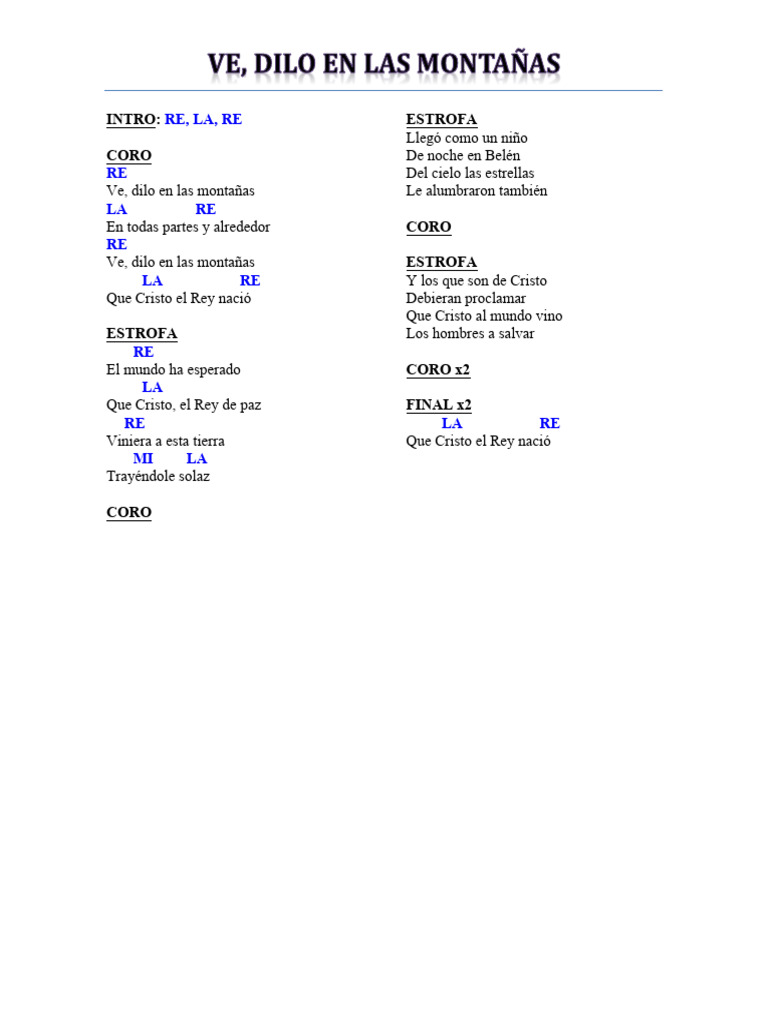 VE, DILO EN LAS MONTAÑAS

INTRO: RE, LA, RE

CORO
RE
Ve, dilo en las montañas
LA RE
En todas partes y alrededor
RE
Ve, dilo en las montañas
LA RE
Que Cristo el Rey nació

ESTROFA
RE
El mundo ha esperado
LA
Que Cristo, el Rey de paz
RE
Viniera a esta tierra
MI LA
Trayéndole solaz

CORO

ESTROFA
Llegó como un niño
De noche en Belén
Del cielo las estrellas
Le alumbraron también

CORO

ESTROFA
Y los que son de Cristo
Debieran proclamar
Que Cristo al mundo vino
Los hombres a salvar

CORO x2

FINAL x2
LA RE
Que Cristo el Rey nació